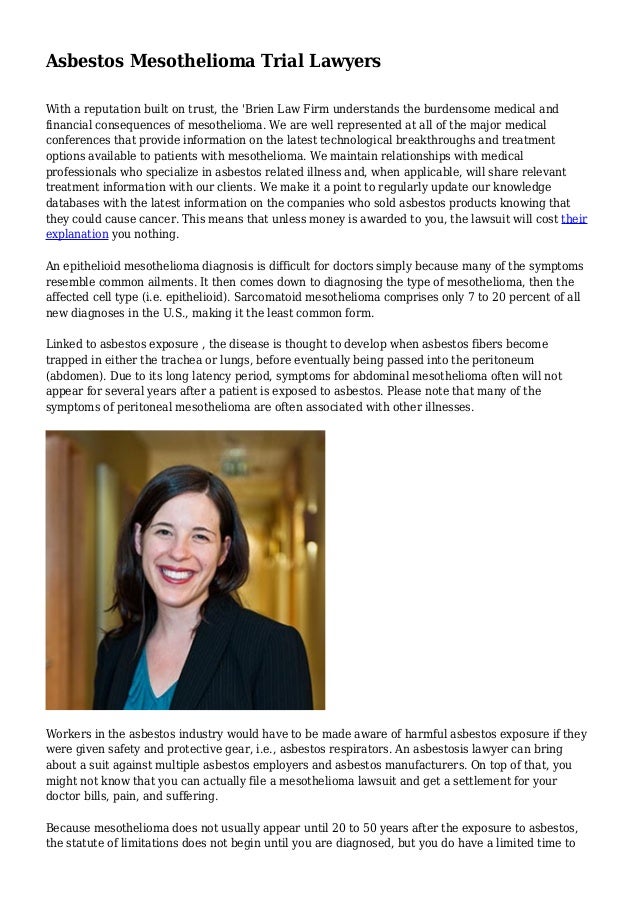 Asbestos Mesothelioma Trial Lawyers

With a reputation built on trust, the 'Brien Law Firm understands the burdensome medical and financial consequences of mesothelioma. We are well represented at all of the major medical conferences that provide information on the latest technological breakthroughs and treatment options available to patients with mesothelioma. We maintain relationships with medical professionals who specialize in asbestos related illness and, when applicable, will share relevant treatment information with our clients. We make it a point to regularly update our knowledge databases with the latest information on the companies who sold asbestos products knowing that they could cause cancer. This means that unless money is awarded to you, the lawsuit will cost their explanation you nothing.

An epithelioid mesothelioma diagnosis is difficult for doctors simply because many of the symptoms resemble common ailments. It then comes down to diagnosing the type of mesothelioma, then the affected cell type (i.e. epithelioid). Sarcomatoid mesothelioma comprises only 7 to 20 percent of all new diagnoses in the U.S., making it the least common form.

Linked to asbestos exposure , the disease is thought to develop when asbestos fibers become trapped in either the trachea or lungs, before eventually being passed into the peritoneum (abdomen). Due to its long latency period, symptoms for abdominal mesothelioma often will not appear for several years after a patient is exposed to asbestos. Please note that many of the symptoms of peritoneal mesothelioma are often associated with other illnesses.

Workers in the asbestos industry would have to be made aware of harmful asbestos exposure if they were given safety and protective gear, i.e., asbestos respirators. An asbestosis lawyer can bring about a suit against multiple asbestos employers and asbestos manufacturers. On top of that, you might not know that you can actually file a mesothelioma lawsuit and get a settlement for your doctor bills, pain, and suffering.

Because mesothelioma does not usually appear until 20 to 50 years after the exposure to asbestos, the statute of limitations does not begin until you are diagnosed, but you do have a limited time to